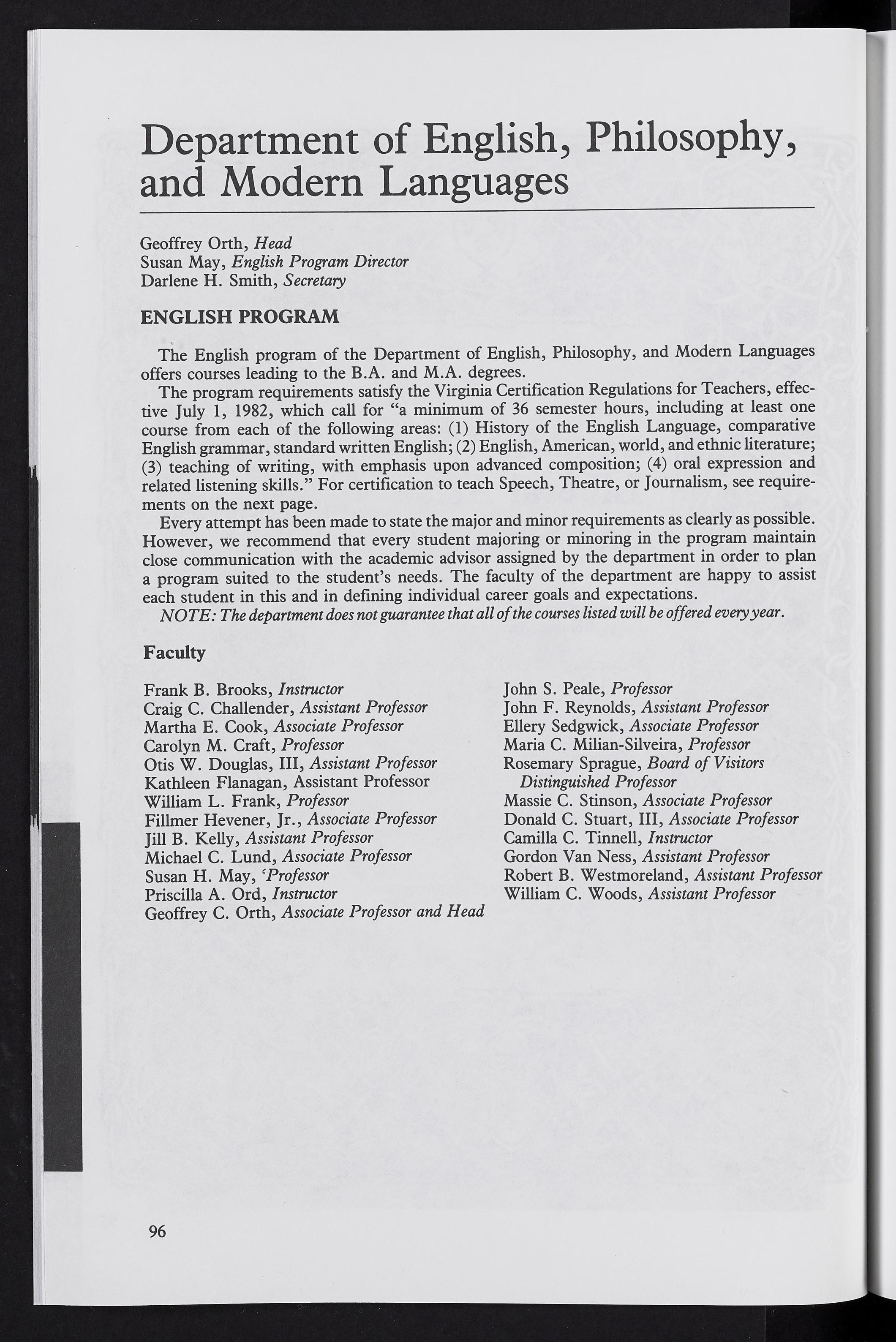 Department of English, Philosophy, and Modern Languages

Geoffrey Orth, Head
Susan May, English Program Director
Darlene H. Smith, Secretary

ENGLISH PROGRAM

The English program of the Department of English, Philosophy, and Modern Languages offers courses leading to the B.A. and M.A. degrees.

The program requirements satisfy the Virginia Certification Regulations for Teachers, effective July 1, 1982, which call for "a minimum of 36 semester hours, including at least one course from each of the following areas: (1) History of the English Language, comparative English grammar, standard written English; (2) English, American, world, and ethnic literature; (3) teaching of writing, with emphasis upon advanced composition; (4) oral expression and related listening skills." For certification to teach Speech, Theatre, or Journalism, see requirements on the next page.

Every attempt has been made to state the major and minor requirements as clearly as possible. However, we recommend that every student majoring or minoring in the program maintain close communication with the academic advisor assigned by the department in order to plan a program suited to the student's needs. The faculty of the department are happy to assist each student in this and in defining individual career goals and expectations.

NOTE: The department does not guarantee that all of the courses listed will be offered every year.

Faculty

Frank B. Brooks, Instructor
Craig C. Challender, Assistant Professor
Martha E. Cook, Associate Professor
Carolyn M. Craft, Professor
Otis W. Douglas, III, Assistant Professor
Kathleen Flanagan, Assistant Professor
William L. Frank, Professor
Fillmer Hevener, Jr., Associate Professor
Jill B. Kelly, Assistant Professor
Michael C. Lund, Associate Professor
Susan H. May, 'Professor
Priscilla A. Ord, Instructor
Geoffrey C. Orth, Associate Professor and Head

John S. Peale, Professor
John F. Reynolds, Assistant Professor
Ellery Sedgwick, Associate Professor
Maria C. Milian-Silveira, Professor
Rosemary Sprague, Board of Visitors Distinguished Professor
Massie C. Stinson, Associate Professor
Donald C. Stuart, III, Associate Professor
Camilla C. Tinnell, Instructor
Gordon Van Ness, Assistant Professor
Robert B. Westmoreland, Assistant Professor
William C. Woods, Assistant Professor

96